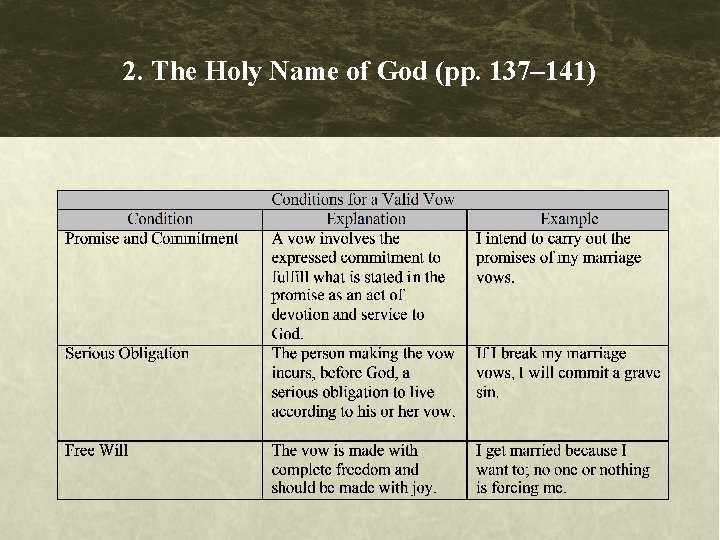 2. The Holy Name of God (pp. 137–141)

| Conditions for a Valid Vow | | |
|---|---|---|
| Condition | Explanation | Example |
| Promise and Commitment | A vow involves the expressed commitment to fulfill what is stated in the promise as an act of devotion and service to God. | I intend to carry out the promises of my marriage vows. |
| Serious Obligation | The person making the vow incurs, before God, a serious obligation to live according to his or her vow. | If I break my marriage vows, I will commit a grave sin. |
| Free Will | The vow is made with complete freedom and should be made with joy. | I get married because I want to; no one or nothing is forcing me. |